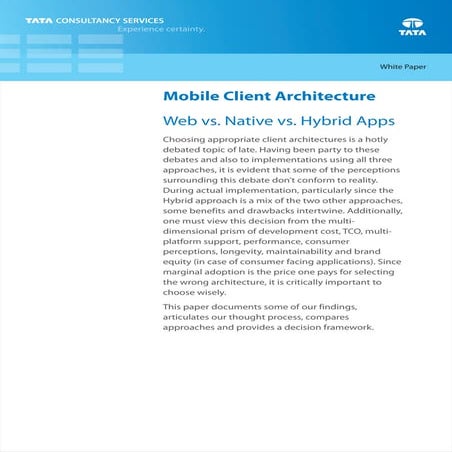 TATA CONSULTANCY SERVICES
Experience certainty.

TATA

White Paper

Mobile Client Architecture

Web vs. Native vs. Hybrid Apps

Choosing appropriate client architectures is a hotly debated topic of late. Having been party to these debates and also to implementations using all three approaches, it is evident that some of the perceptions surrounding this debate don't conform to reality. During actual implementation, particularly since the Hybrid approach is a mix of the two other approaches, some benefits and drawbacks intertwine. Additionally, one must view this decision from the multi-dimensional prism of development cost, TCO, multi-platform support, performance, consumer perceptions, longevity, maintainability and brand equity (in case of consumer facing applications). Since marginal adoption is the price one pays for selecting the wrong architecture, it is critically important to choose wisely.

This paper documents some of our findings, articulates our thought process, compares approaches and provides a decision framework.